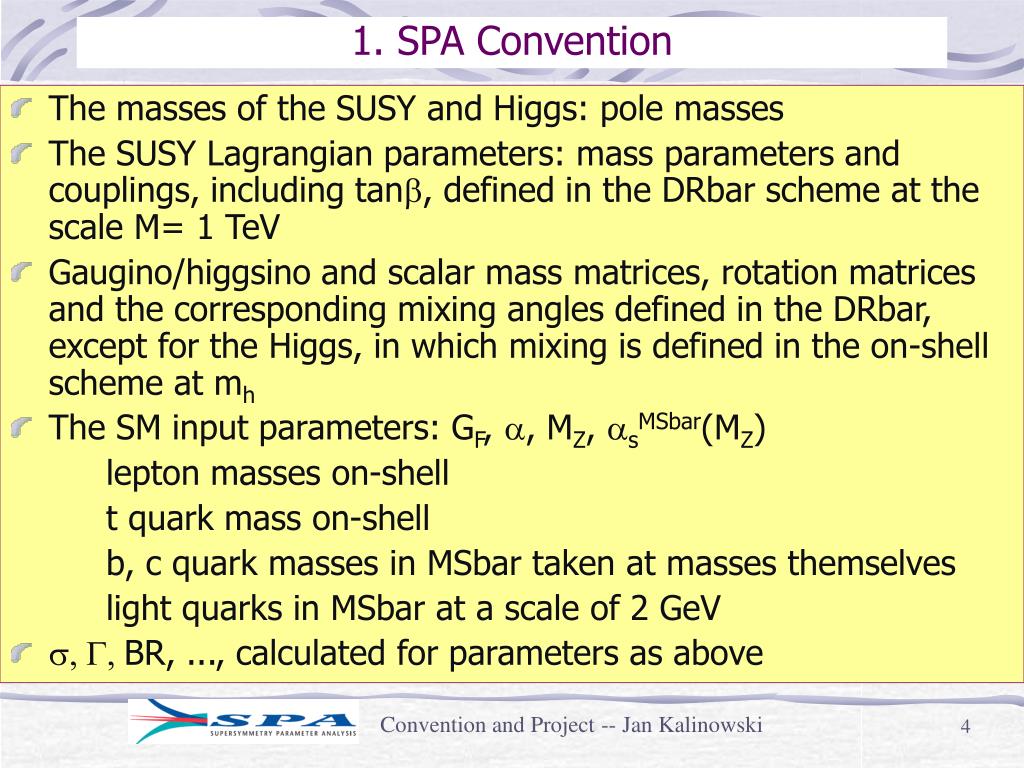 1. SPA Convention

The masses of the SUSY and Higgs: pole masses

The SUSY Lagrangian parameters: mass parameters and couplings, including tan$\beta$, defined in the DRbar scheme at the scale M= 1 TeV

Gaugino/higgsino and scalar mass matrices, rotation matrices and the corresponding mixing angles defined in the DRbar, except for the Higgs, in which mixing is defined in the on-shell scheme at $m_h$

The SM input parameters: $G_F$, $\alpha$, $M_Z$, $\alpha_s^{MSbar}(M_Z)$

lepton masses on-shell

t quark mass on-shell

b, c quark masses in MSbar taken at masses themselves

light quarks in MSbar at a scale of 2 GeV

$\sigma$, $\Gamma$, BR, ..., calculated for parameters as above

SPA SUPERSYMMETRY PARAMETER ANALYSIS

Convention and Project -- Jan Kalinowski

4